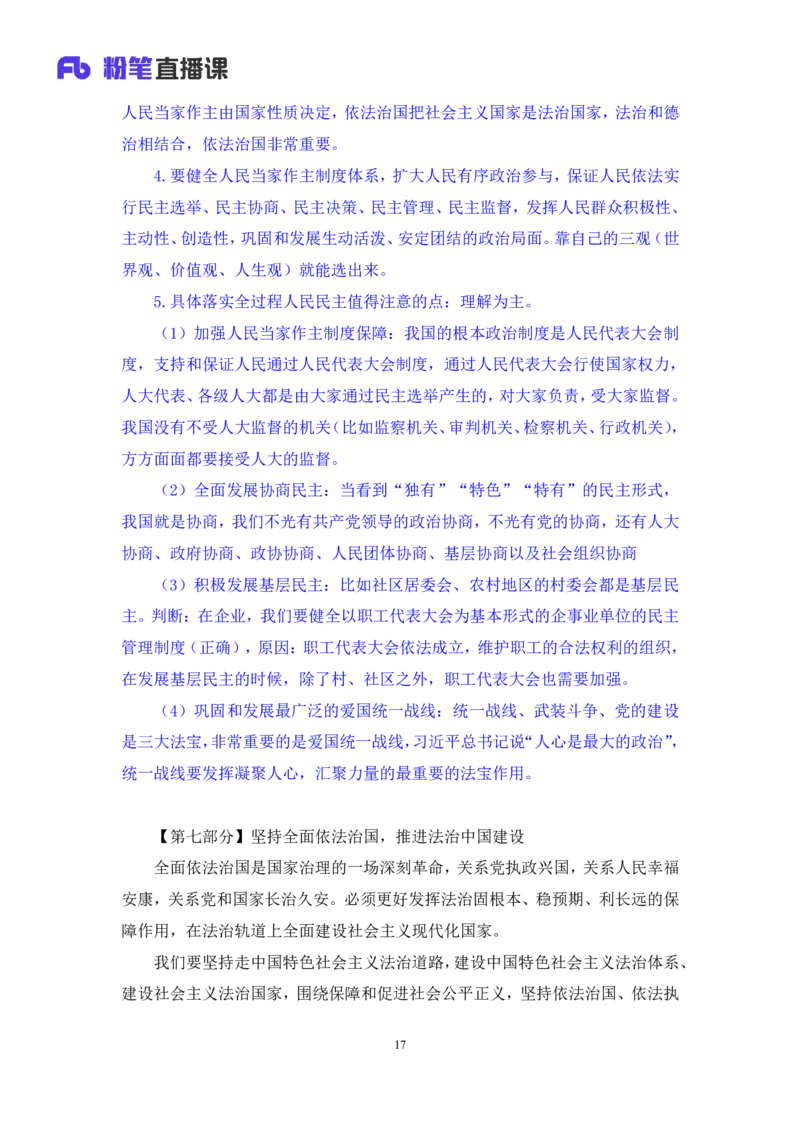 Fb 粉笔直播课

人民当家作主由国家性质决定，依法治国把社会主义国家是法治国家，法治和德治相结合，依法治国非常重要。

4.要健全人民当家作主制度体系，扩大人民有序政治参与，保证人民依法实行民主选举、民主协商、民主决策、民主管理、民主监督，发挥人民群众积极性、主动性、创造性，巩固和发展生动活泼、安定团结的政治局面。靠自己的三观（世界观、价值观、人生观）就能选出来。

5.具体落实全过程人民民主值得注意的点：理解为主。

（1）加强人民当家作主制度保障：我国的根本政治制度是人民代表大会制度，支持和保证人民通过人民代表大会制度，通过人民代表大会行使国家权力，人大代表、各级人大都是由大家通过民主选举产生的，对大家负责，受大家监督。我国没有不受人大监督的机关（比如监察机关、审判机关、检察机关、行政机关），方方面面都要接受人大的监督。

（2）全面发展协商民主：当看到“独有”“特色”“特有”的民主形式，我国就是协商，我们不光有共产党领导的政治协商，不光有党的协商，还有人大协商、政府协商、政协协商、人民团体协商、基层协商以及社会组织协商

（3）积极发展基层民主：比如社区居委会、农村地区的村委会都是基层民主。判断：在企业，我们要健全以职工代表大会为基本形式的企事业单位的民主管理制度（正确），原因：职工代表大会依法成立，维护职工的合法权利的组织，在发展基层民主的时候，除了村、社区之外，职工代表大会也需要加强。

（4）巩固和发展最广泛的爱国统一战线：统一战线、武装斗争、党的建设是三大法宝，非常重要的是爱国统一战线，习近平总书记说“人心是最大的政治”，统一战线要发挥凝聚人心，汇聚力量的最重要的法宝作用。

【第七部分】坚持全面依法治国，推进法治中国建设

全面依法治国是国家治理的一场深刻革命，关系党执政兴国，关系人民幸福安康，关系党和国家长治久安。必须更好发挥法治固根本、稳预期、利长远的保障作用，在法治轨道上全面建设社会主义现代化国家。

我们要坚持走中国特色社会主义法治道路，建设中国特色社会主义法治体系、建设社会主义法治国家，围绕保障和促进社会公平正义，坚持依法治国、依法执

17